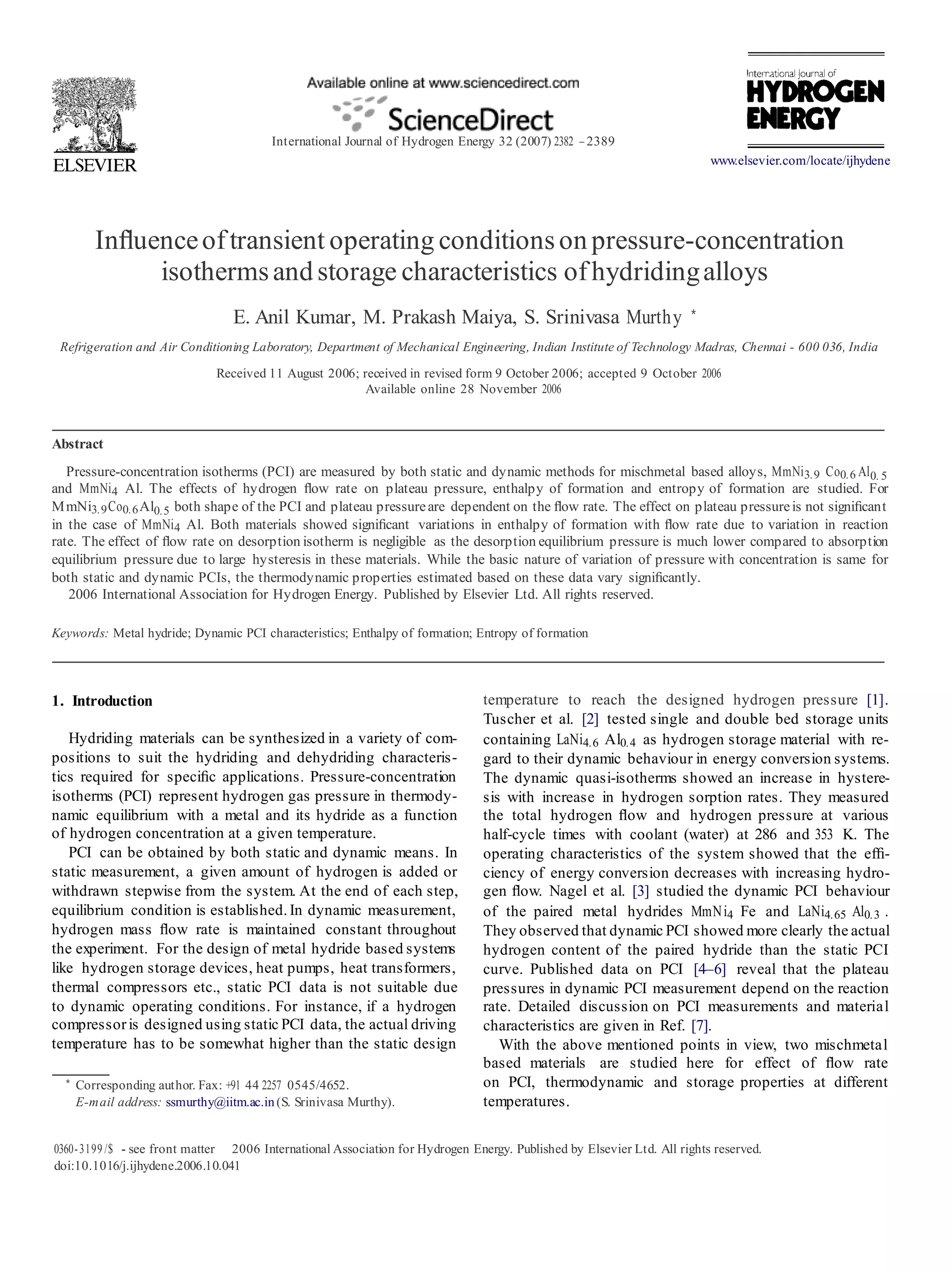 ELSEVIER

Available online at www.sciencedirect.com

ScienceDirect

International Journal of Hydrogen Energy 32 (2007) 2382 – 2389

International Journal of HYDROGEN ENERGY

www.elsevier.com/locate/ijhydene

Influence of transient operating conditions on pressure-concentration isotherms and storage characteristics of hydriding alloys

E. Anil Kumar, M. Prakash Maiya, S. Srinivasa Murthy *

Refrigeration and Air Conditioning Laboratory, Department of Mechanical Engineering, Indian Institute of Technology Madras, Chennai - 600 036, India

Received 11 August 2006; received in revised form 9 October 2006; accepted 9 October 2006
Available online 28 November 2006

Abstract

Pressure-concentration isotherms (PCI) are measured by both static and dynamic methods for mischmetal based alloys, $MmNi_{3.9}Co_{0.6}Al_{0.5}$ and $MmNi_4Al$. The effects of hydrogen flow rate on plateau pressure, enthalpy of formation and entropy of formation are studied. For $MmNi_{3.9}Co_{0.6}Al_{0.5}$ both shape of the PCI and plateau pressure are dependent on the flow rate. The effect on plateau pressure is not significant in the case of $MmNi_4Al$. Both materials showed significant variations in enthalpy of formation with flow rate due to variation in reaction rate. The effect of flow rate on desorption isotherm is negligible as the desorption equilibrium pressure is much lower compared to absorption equilibrium pressure due to large hysteresis in these materials. While the basic nature of variation of pressure with concentration is same for both static and dynamic PCIs, the thermodynamic properties estimated based on these data vary significantly.
2006 International Association for Hydrogen Energy. Published by Elsevier Ltd. All rights reserved.

Keywords: Metal hydride; Dynamic PCI characteristics; Enthalpy of formation; Entropy of formation

1. Introduction

Hydriding materials can be synthesized in a variety of compositions to suit the hydriding and dehydriding characteristics required for specific applications. Pressure-concentration isotherms (PCI) represent hydrogen gas pressure in thermodynamic equilibrium with a metal and its hydride as a function of hydrogen concentration at a given temperature.

PCI can be obtained by both static and dynamic means. In static measurement, a given amount of hydrogen is added or withdrawn stepwise from the system. At the end of each step, equilibrium condition is established. In dynamic measurement, hydrogen mass flow rate is maintained constant throughout the experiment. For the design of metal hydride based systems like hydrogen storage devices, heat pumps, heat transformers, thermal compressors etc., static PCI data is not suitable due to dynamic operating conditions. For instance, if a hydrogen compressor is designed using static PCI data, the actual driving temperature has to be somewhat higher than the static design temperature to reach the designed hydrogen pressure [1]. Tuscher et al. [2] tested single and double bed storage units containing $LaNi_{4.6}Al_{0.4}$ as hydrogen storage material with regard to their dynamic behaviour in energy conversion systems. The dynamic quasi-isotherms showed an increase in hysteresis with increase in hydrogen sorption rates. They measured the total hydrogen flow and hydrogen pressure at various half-cycle times with coolant (water) at 286 and 353 K. The operating characteristics of the system showed that the efficiency of energy conversion decreases with increasing hydrogen flow. Nagel et al. [3] studied the dynamic PCI behaviour of the paired metal hydrides $MmNi_4Fe$ and $LaNi_{4.65}Al_{0.3}$. They observed that dynamic PCI showed more clearly the actual hydrogen content of the paired hydride than the static PCI curve. Published data on PCI [4–6] reveal that the plateau pressures in dynamic PCI measurement depend on the reaction rate. Detailed discussion on PCI measurements and material characteristics are given in Ref. [7].

With the above mentioned points in view, two mischmetal based materials are studied here for effect of flow rate on PCI, thermodynamic and storage properties at different temperatures.

* Corresponding author. Fax: +91 44 2257 0545/4652.
E-mail address: ssmurthy@iitm.ac.in (S. Srinivasa Murthy).

0360-3199/$ - see front matter 2006 International Association for Hydrogen Energy. Published by Elsevier Ltd. All rights reserved.
doi:10.1016/j.ijhydene.2006.10.041